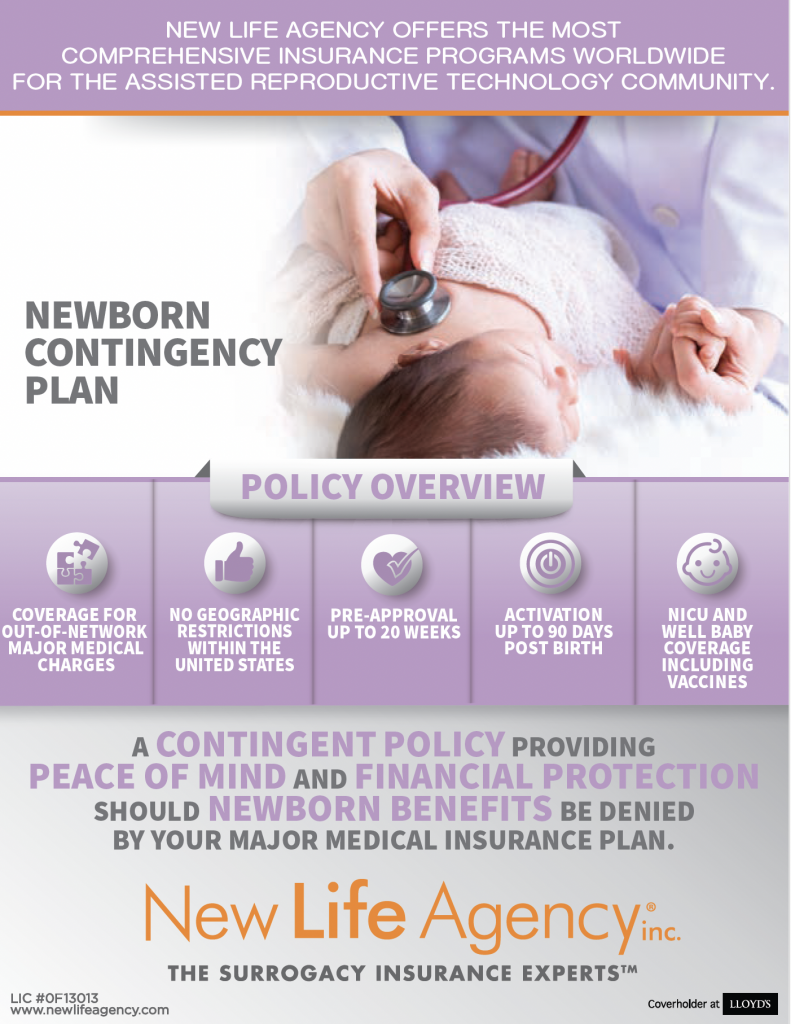 NEW LIFE AGENCY OFFERS THE MOST COMPREHENSIVE INSURANCE PROGRAMS WORLDWIDE FOR THE ASSISTED REPRODUCTIVE TECHNOLOGY COMMUNITY.

NEWBORN CONTINGENCY PLAN

POLICY OVERVIEW

COVERAGE FOR OUT-OF-NETWORK MAJOR MEDICAL CHARGES

NO GEOGRAPHIC RESTRICTIONS WITHIN THE UNITED STATES

PRE-APPROVAL UP TO 20 WEEKS

ACTIVATION UP TO 90 DAYS POST BIRTH

NICU AND WELL BABY COVERAGE INCLUDING VACCINES

A CONTINGENT POLICY PROVIDING PEACE OF MIND AND FINANCIAL PROTECTION SHOULD NEWBORN BENEFITS BE DENIED BY YOUR MAJOR MEDICAL INSURANCE PLAN.

New Life Agency® inc.

THE SURROGACY INSURANCE EXPERTS™

LIC #0F13013
www.newlifeagency.com

Coverholder at LLOYD'S